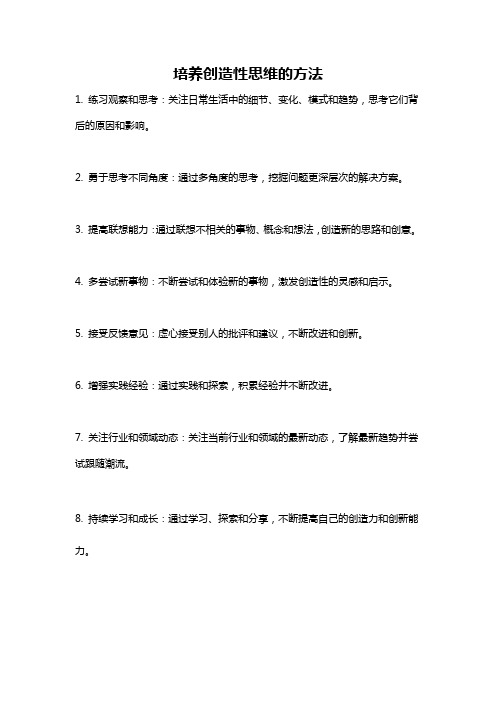 培养创造性思维的方法

1. 练习观察和思考：关注日常生活中的细节、变化、模式和趋势，思考它们背后的原因和影响。

2. 勇于思考不同角度：通过多角度的思考，挖掘问题更深层次的解决方案。

3. 提高联想能力：通过联想不相关的事物、概念和想法，创造新的思路和创意。

4. 多尝试新事物：不断尝试和体验新的事物，激发创造性的灵感和启示。

5. 接受反馈意见：虚心接受别人的批评和建议，不断改进和创新。

6. 增强实践经验：通过实践和探索，积累经验并不断改进。

7. 关注行业和领域动态：关注当前行业和领域的最新动态，了解最新趋势并尝试跟随潮流。

8. 持续学习和成长：通过学习、探索和分享，不断提高自己的创造力和创新能力。